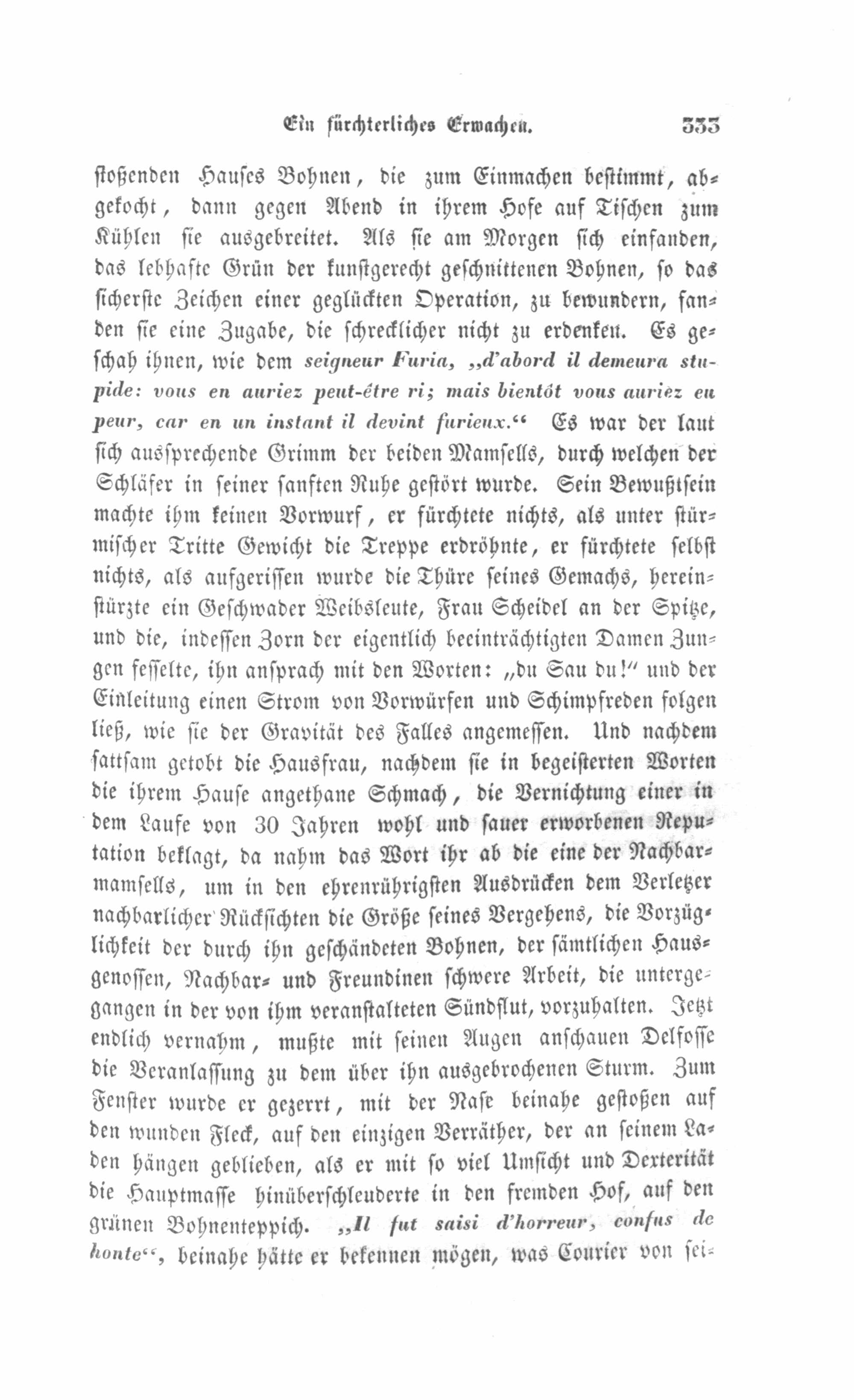 Ein fürchterliches Erwachen. 333

stoßenden Hauses Bohnen, die zum Einmachen bestimmt, abgekocht, dann gegen Abend in ihrem Hofe auf Tischen zum Kühlen sie ausgebreitet. Als sie am Morgen sich einfanden, das lebhafte Grün der kunstgerecht geschnittenen Bohnen, so das sicherste Zeichen einer geglückten Operation, zu bewundern, fanden sie eine Zugabe, die schrecklicher nicht zu erdenken. Es geschah ihnen, wie dem seigneur Furia, „d'abord il demeura stupide: vous en auriez peut-être ri; mais bientôt vous auriez eu peur, car en un instant il devint furieux.“ Es war der laut sich aussprechende Grimm der beiden Mamsells, durch welchen der Schläfer in seiner sanften Ruhe gestört wurde. Sein Bewußtsein machte ihm keinen Vorwurf, er fürchtete nichts, als unter stürmischer Tritte Gewicht die Treppe erdröhnte, er fürchtete selbst nichts, als aufgerissen wurde die Thüre seines Gemachs, hereinstürzte ein Geschwader Weibsleute, Frau Scheidel an der Spitze, und die, indessen Zorn der eigentlich beeinträchtigten Damen Zungen fesselte, ihn ansprach mit den Worten: „du Sau du!“ und der Einleitung einen Strom von Vorwürfen und Schimpfreden folgen ließ, wie sie der Gravität des Falles angemessen. Und nachdem sattsam getobt die Hausfrau, nachdem sie in begeisterten Worten die ihrem Hause angethane Schmach, die Vernichtung einer in dem Laufe von 30 Jahren wohl und sauer erworbenen Reputation beklagt, da nahm das Wort ihr ab die eine der Nachbarmamsells, um in den ehrenrührigsten Ausdrücken dem Verletzer nachbarlicher Rücksichten die Größe seines Vergehens, die Vorzüglichkeit der durch ihn geschändeten Bohnen, der sämtlichen Hausgenossen, Nachbar- und Freundinen schwere Arbeit, die untergegangen in der von ihm veranstalteten Sündflut, vorzuhalten. Jetzt endlich vernahm, mußte mit seinen Augen anschauen Delfosse die Veranlassung zu dem über ihn ausgebrochenen Sturm. Zum Fenster wurde er gezerrt, mit der Nase beinahe gestoßen auf den wunden Fleck, auf den einzigen Verräther, der an seinem Laden hängen geblieben, als er mit so viel Umsicht und Dexterität die Hauptmasse hinüberschleuderte in den fremden Hof, auf den grünen Bohnenteppich. „Il fut saisi d'horreur, confus de honte“, beinahe hätte er bekennen mögen, was Courier von sei-